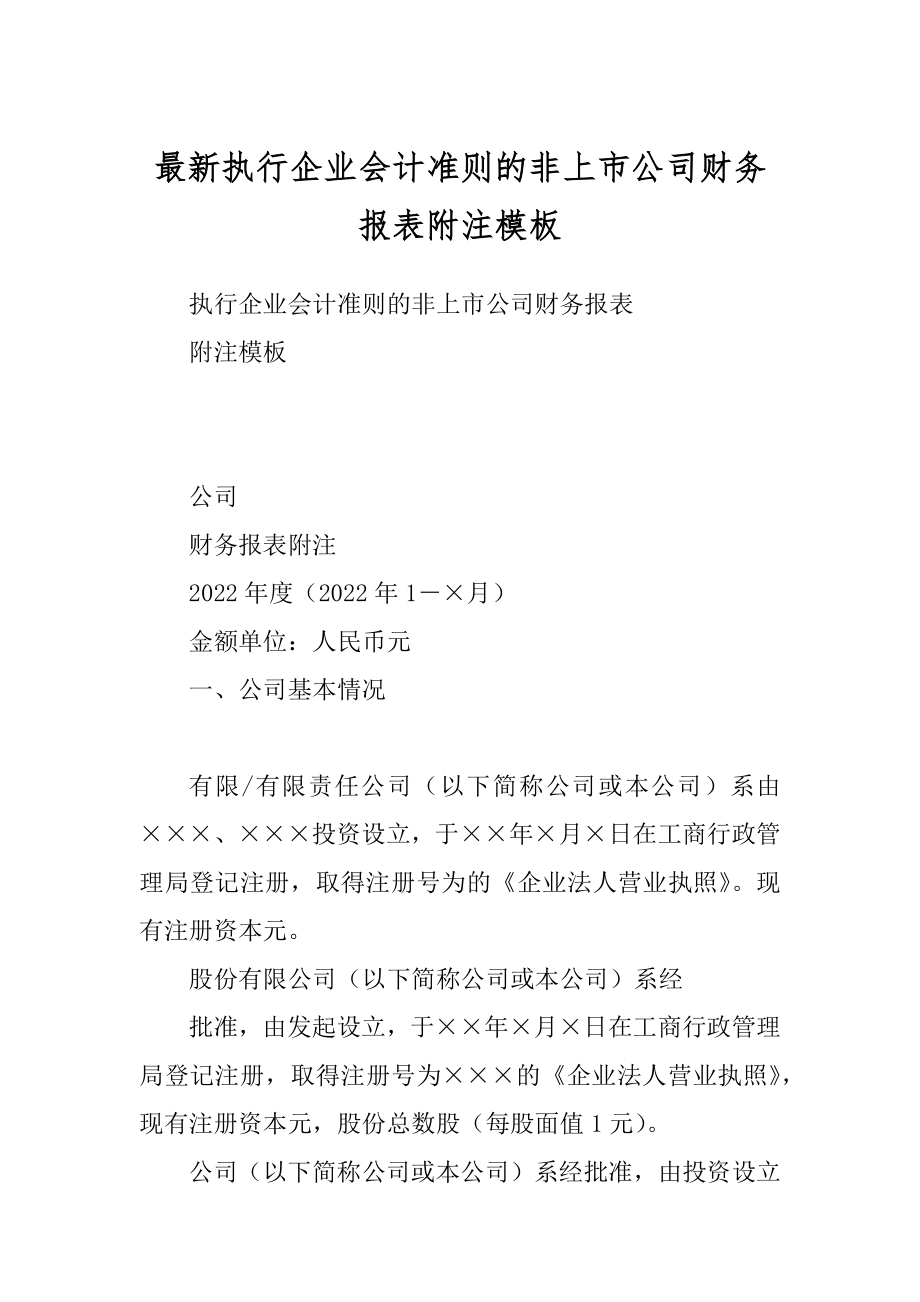 最新执行企业会计准则的非上市公司财务报表附注模板

执行企业会计准则的非上市公司财务报表

附注模板

公司

财务报表附注

2022年度（2022年1－×月）

金额单位：人民币元

一、公司基本情况

有限/有限责任公司（以下简称公司或本公司）系由×××、×××投资设立，于××年×月×日在工商行政管理局登记注册，取得注册号为的《企业法人营业执照》。现有注册资本元。

股份有限公司（以下简称公司或本公司）系经

批准，由发起设立，于××年×月×日在工商行政管理局登记注册，取得注册号为×××的《企业法人营业执照》，现有注册资本元，股份总数股（每股面值1元）。

公司（以下简称公司或本公司）系经批准，由投资设立